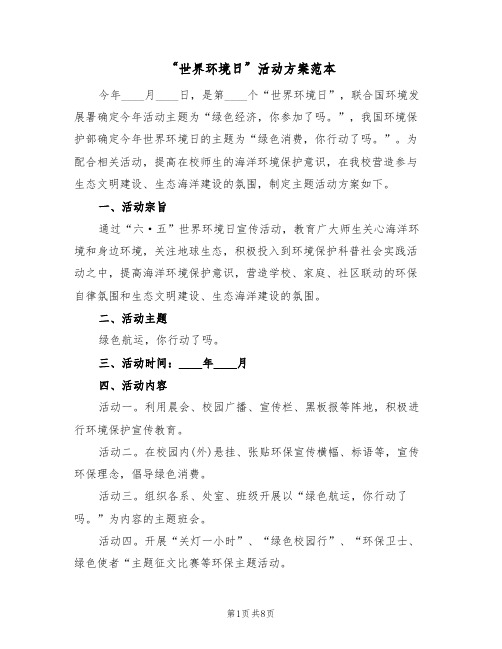 “世界环境日”活动方案范本

今年____月____日，是第____个“世界环境日”，联合国环境发展署确定今年活动主题为“绿色经济，你参加了吗。”，我国环境保护部确定今年世界环境日的主题为“绿色消费，你行动了吗。”。为配合相关活动，提高在校师生的海洋环境保护意识，在我校营造参与生态文明建设、生态海洋建设的氛围，制定主题活动方案如下。

一、活动宗旨

通过“六·五”世界环境日宣传活动，教育广大师生关心海洋环境和身边环境，关注地球生态，积极投入到环境保护科普社会实践活动之中，提高海洋环境保护意识，营造学校、家庭、社区联动的环保自律氛围和生态文明建设、生态海洋建设的氛围。

二、活动主题

绿色航运，你行动了吗。

三、活动时间：____年____月

四、活动内容

活动一。利用晨会、校园广播、宣传栏、黑板报等阵地，积极进行环境保护宣传教育。

活动二。在校园内(外)悬挂、张贴环保宣传横幅、标语等，宣传环保理念，倡导绿色消费。

活动三。组织各系、处室、班级开展以“绿色航运，你行动了吗。”为内容的主题班会。

活动四。开展“关灯一小时”、“绿色校园行”、“环保卫士、绿色使者“主题征文比赛等环保主题活动。

第1页 共8页